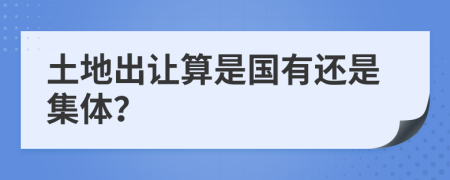 土地出让算是国有还是集体?